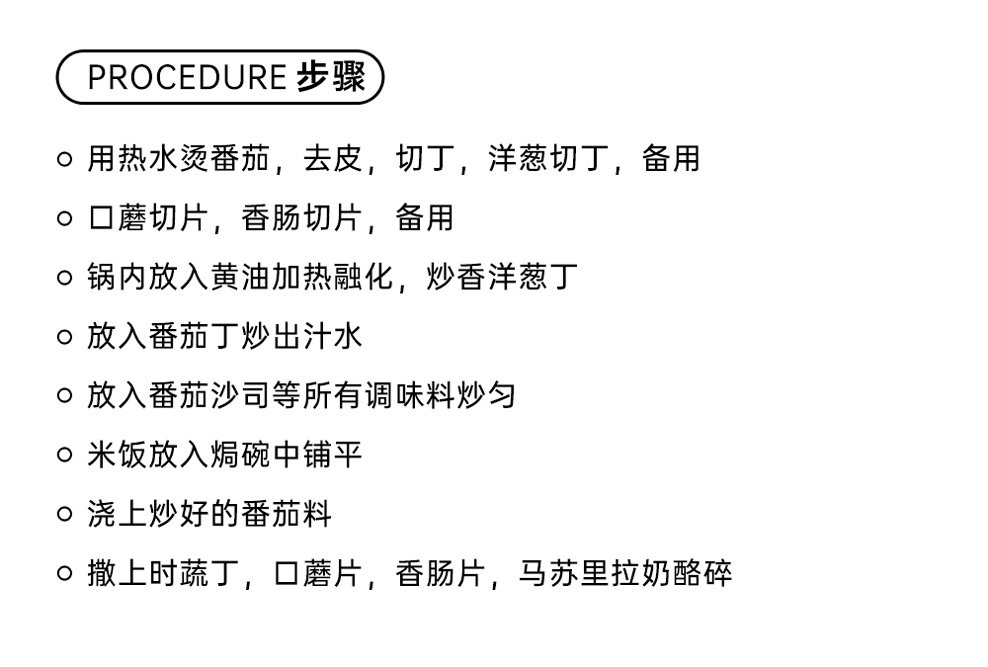 PROCEDURE 步骤

○ 用热水烫番茄，去皮，切丁，洋葱切丁，备用

○ 口蘑切片，香肠切片，备用

○ 锅内放入黄油加热融化，炒香洋葱丁

○ 放入番茄丁炒出汁水

○ 放入番茄沙司等所有调味料炒匀

○ 米饭放入焗碗中铺平

○ 浇上炒好的番茄料

○ 撒上时蔬丁，口蘑片，香肠片，马苏里拉奶酪碎